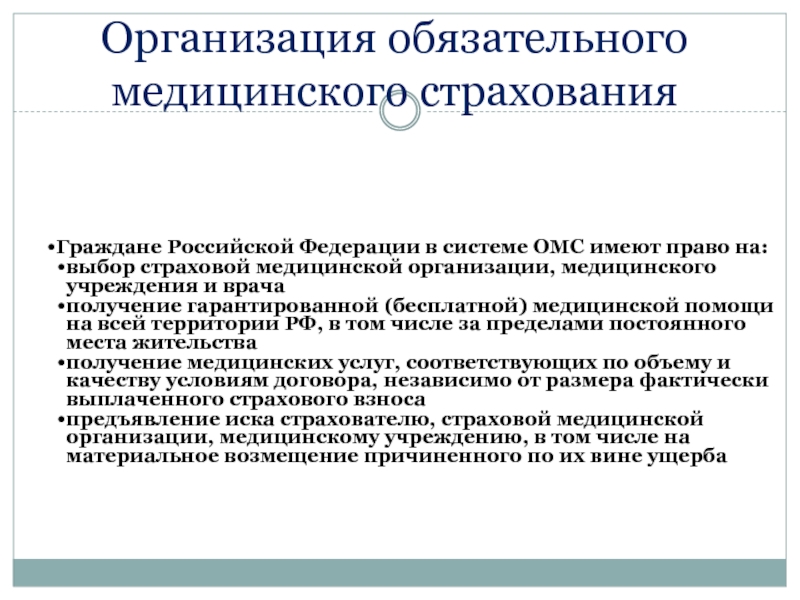 Организация обязательного медицинского страхования

•Граждане Российской Федерации в системе ОМС имеют право на:
•выбор страховой медицинской организации, медицинского учреждения и врача
•получение гарантированной (бесплатной) медицинской помощи на всей территории РФ, в том числе за пределами постоянного места жительства
•получение медицинских услуг, соответствующих по объему и качеству условиям договора, независимо от размера фактически выплаченного страхового взноса
•предъявление иска страхователю, страховой медицинской организации, медицинскому учреждению, в том числе на материальное возмещение причиненного по их вине ущерба